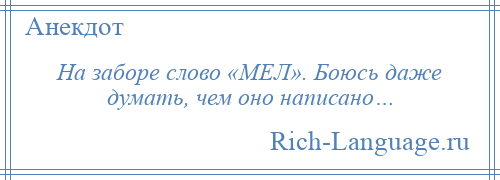 Анекдот

На заборе слово «МЕЛ». Боюсь даже думать, чем оно написано…

Rich-Language.ru